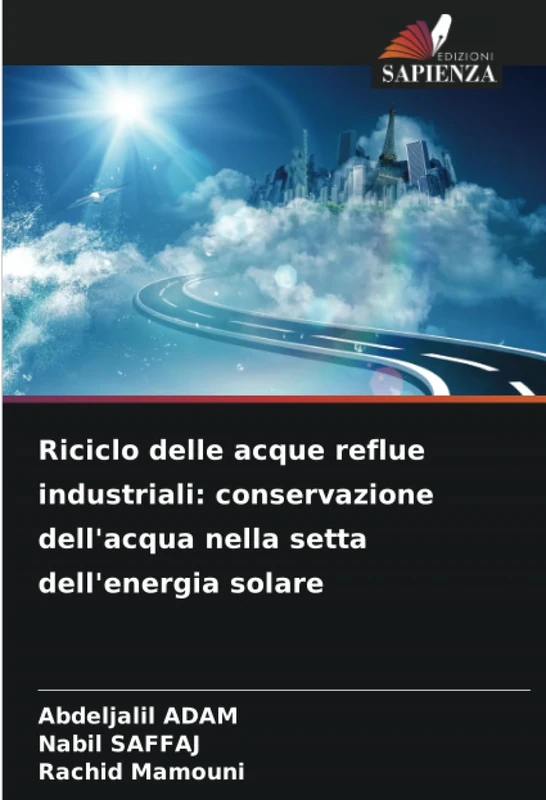 EDIZIONI
SAPIENZA

Riciclo delle acque reflue industriali: conservazione dell'acqua nella setta dell'energia solare

Abdeljalil ADAM
Nabil SAFFAJ
Rachid Mamouni